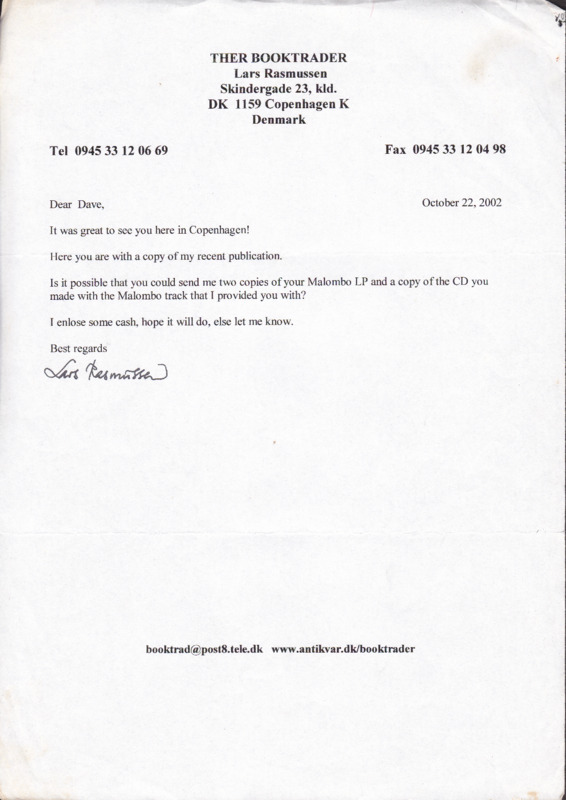 THER BOOKTRADER
Lars Rasmussen
Skindergade 23, kld.
DK 1159 Copenhagen K
Denmark

Tel 0945 33 12 06 69

Fax 0945 33 12 04 98

Dear Dave,

October 22, 2002

It was great to see you here in Copenhagen!

Here you are with a copy of my recent publication.

Is it possible that you could send me two copies of your Malombo LP and a copy of the CD you made with the Malombo track that I provided you with?

I enlose some cash, hope it will do, else let me know.

Best regards

Lars Rasmussen

booktrad@post8.tele.dk www.antikvar.dk/booktrader